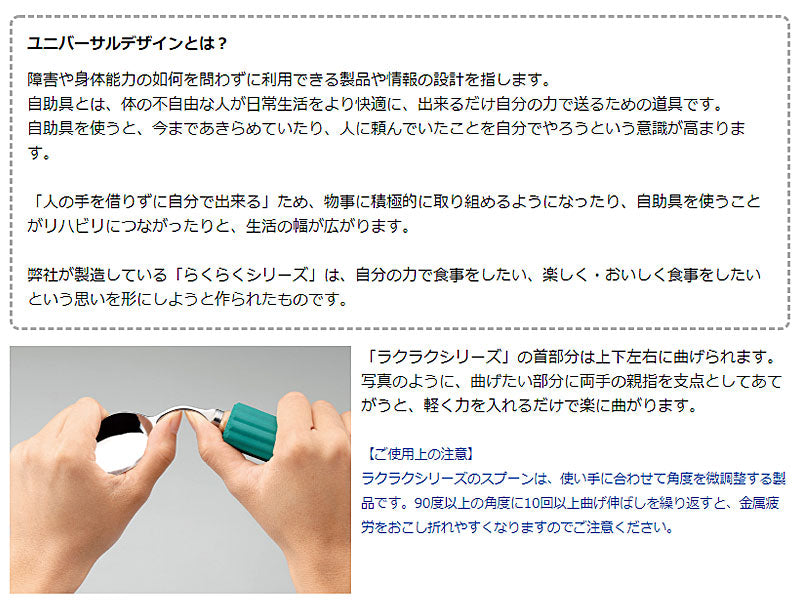 ユニバーサルデザインとは？

障害や身体能力の如何を問わずに利用できる製品や情報の設計を指します。
自助具とは、体の不自由な人が日常生活をより快適に、出来るだけ自分の力で送るための道具です。
自助具を使うと、今まであきらめていたり、人に頼んでいたことを自分でやろうという意識が高まります。

「人の手を借りずに自分で出来る」ため、物事に積極的に取り組めるようになったり、自助具を使うことがリハビリにつながったりと、生活の幅が広がります。

弊社が製造している「らくらくシリーズ」は、自分の力で食事をしたい、楽しく・おいしく食事をしたいという思いを形にしようと作られたものです。

「ラクラクシリーズ」の首部分は上下左右に曲げられます。写真のように、曲げたい部分に両手の親指を支点としてあてがうと、軽く力を入れるだけで楽に曲がります。

【ご使用上の注意】
ラクラクシリーズのスプーンは、使い手に合わせて角度を微調整する製品です。90度以上の角度に10回以上曲げ伸ばしを繰り返すと、金属疲労をおこし折れやすくなりますのでご注意ください。